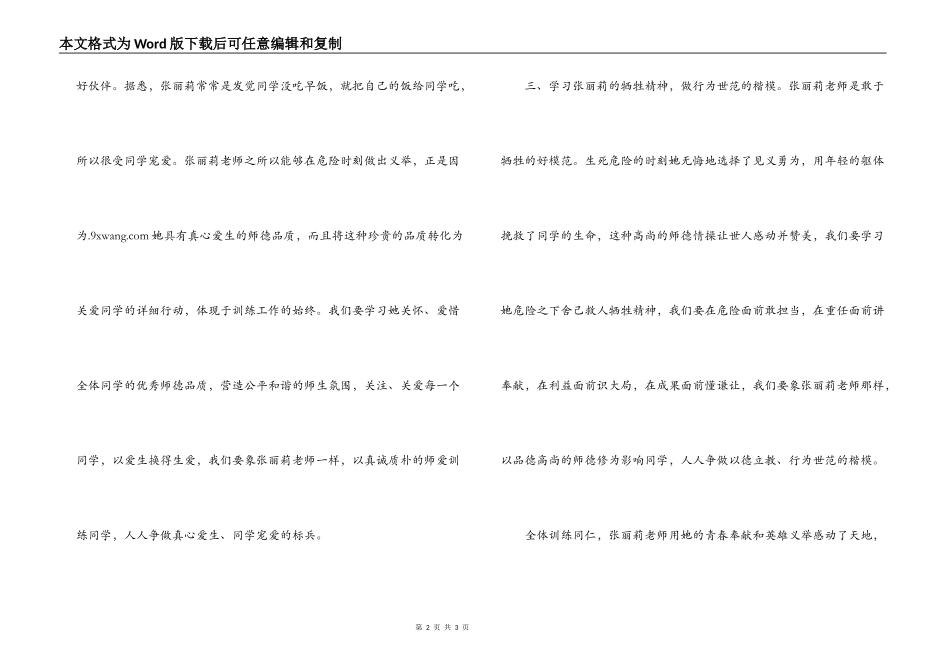 本文格式为Word版下载后可任意编辑和复制

好伙伴。据悉，张丽莉常常是发觉同学没吃早饭，就把自己的饭给同学吃，所以很受同学宠爱。张丽莉老师之所以能够在危险时刻做出义举，正是因为.9xwang.com 她具有真心爱生的师德品质，而且将这种珍贵的品质转化为关爱同学的详细行动，体现于训练工作的始终。我们要学习她关怀、爱惜全体同学的优秀师德品质，营造公平和谐的师生氛围，关注、关爱每一个同学，以爱生换得生爱，我们要象张丽莉老师一样，以真诚质朴的师爱训练同学，人人争做真心爱生、同学宠爱的标兵。

三、学习张丽莉的牺牲精神，做行为世范的楷模。张丽莉老师是敢于牺牲的好模范。生死危险的时刻她无悔地选择了见义勇为，用年轻的躯体挽救了同学的生命，这种高尚的师德情操让世人感动并赞美，我们要学习她危险之下舍己救人牺牲精神，我们要在危险面前敢担当，在重任面前讲奉献，在利益面前识大局，在成果面前懂谦让，我们要象张丽莉老师那样，以品德高尚的师德修为影响同学，人人争做以德立教、行为世范的楷模。

全体训练同仁，张丽莉老师用她的青春奉献和英雄义举感动了天地，

第 2 页 共 3 页